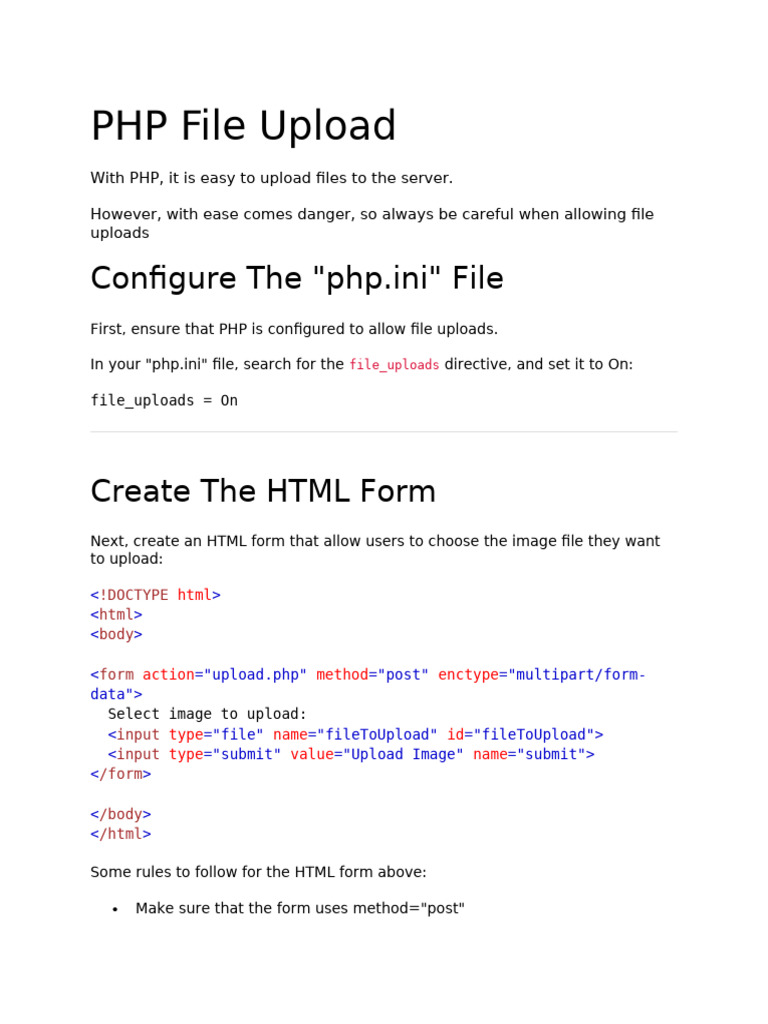 PHP File Upload

With PHP, it is easy to upload files to the server.

However, with ease comes danger, so always be careful when allowing file uploads

Configure The "php.ini" File

First, ensure that PHP is configured to allow file uploads.

In your "php.ini" file, search for the file_uploads directive, and set it to On:

file_uploads = On

Create The HTML Form

Next, create an HTML form that allow users to choose the image file they want to upload:

<!DOCTYPE html>
<html>
<body>

<form action="upload.php" method="post" enctype="multipart/form-data">
  Select image to upload:
  <input type="file" name="fileToUpload" id="fileToUpload">
  <input type="submit" value="Upload Image" name="submit">
</form>

</body>
</html>

Some rules to follow for the HTML form above:

• Make sure that the form uses method="post"